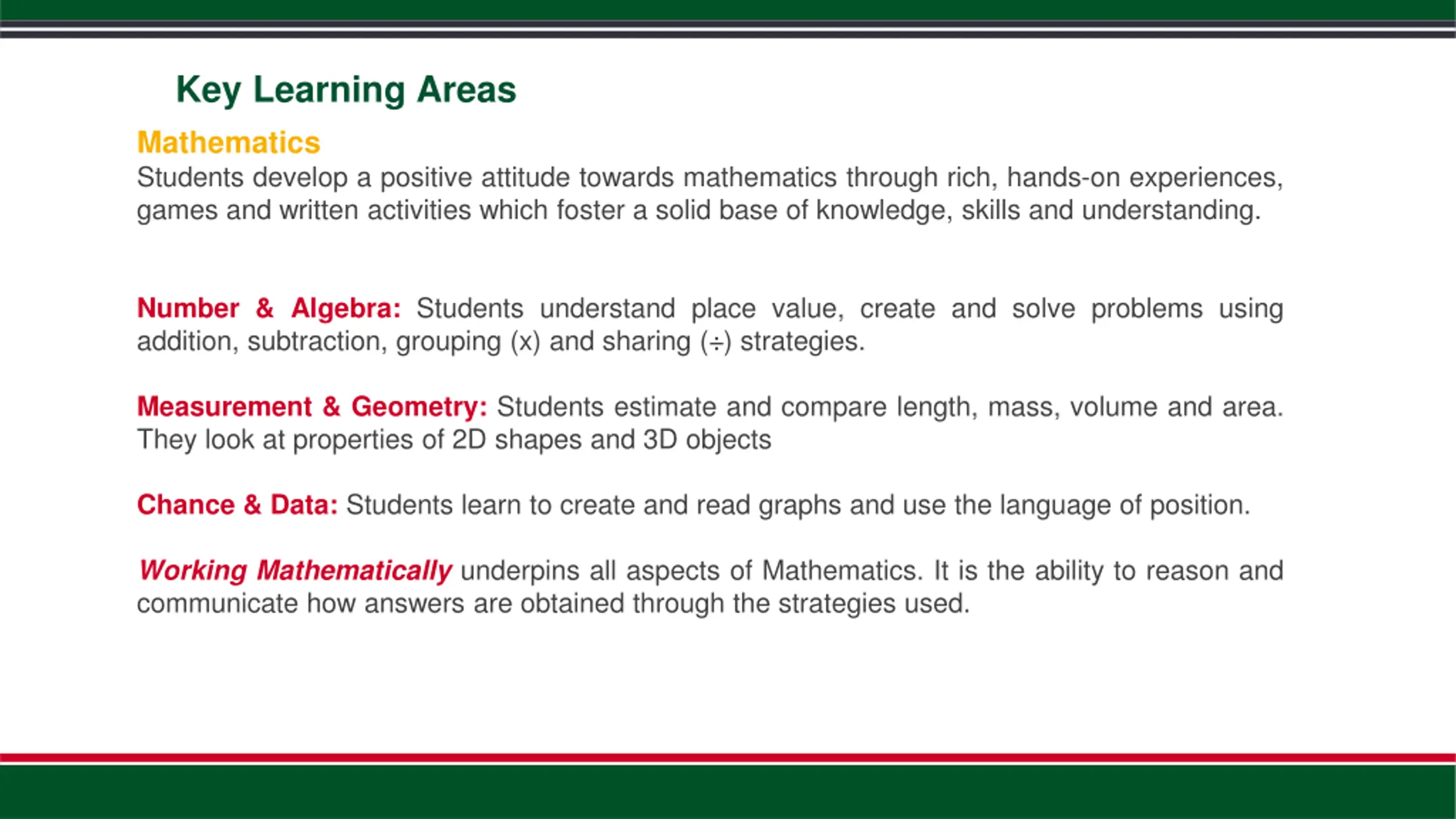 Key Learning Areas

Mathematics
Students develop a positive attitude towards mathematics through rich, hands-on experiences, games and written activities which foster a solid base of knowledge, skills and understanding.

Number & Algebra: Students understand place value, create and solve problems using addition, subtraction, grouping (x) and sharing (÷) strategies.

Measurement & Geometry: Students estimate and compare length, mass, volume and area. They look at properties of 2D shapes and 3D objects

Chance & Data: Students learn to create and read graphs and use the language of position.

Working Mathematically underpins all aspects of Mathematics. It is the ability to reason and communicate how answers are obtained through the strategies used.